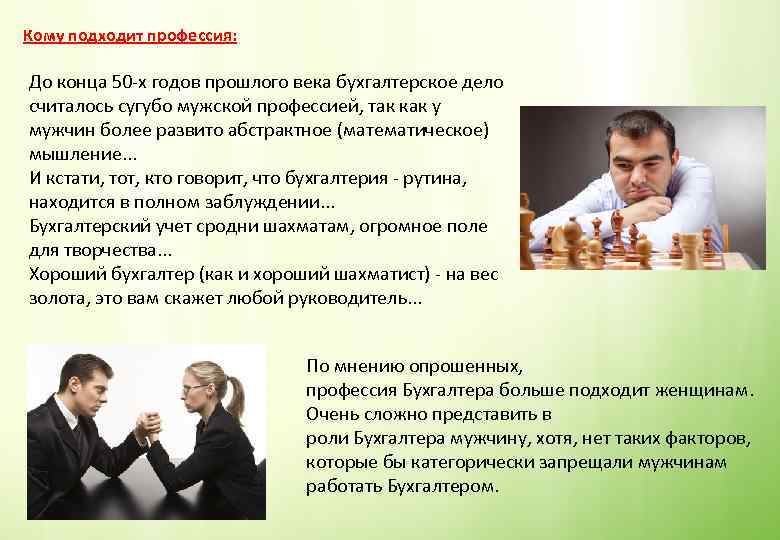 Кому подходит профессия:

До конца 50-х годов прошлого века бухгалтерское дело считалось сугубо мужской профессией, так как у мужчин более развито абстрактное (математическое) мышление...
И кстати, тот, кто говорит, что бухгалтерия - рутина, находится в полном заблуждении...
Бухгалтерский учет сродни шахматам, огромное поле для творчества...
Хороший бухгалтер (как и хороший шахматист) - на вес золота, это вам скажет любой руководитель...

По мнению опрошенных,
профессия Бухгалтера больше подходит женщинам.
Очень сложно представить в
роли Бухгалтера мужчину, хотя, нет таких факторов,
которые бы категорически запрещали мужчинам
работать Бухгалтером.